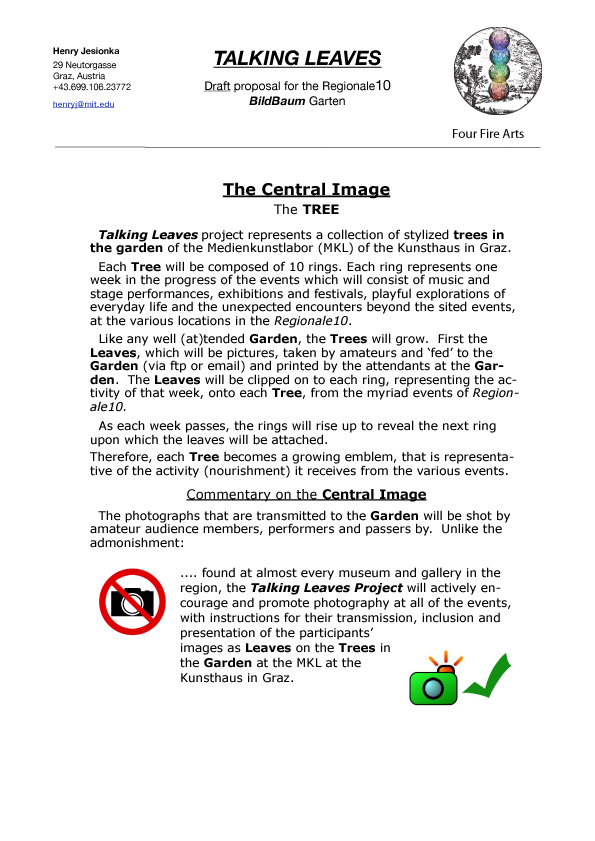 Henry Jesionka
29 Neutorgasse
Graz, Austria
+43.699.106.23772
henryj@mit.edu

TALKING LEAVES

Draft proposal for the Regionale10
BildBaum Garten

Four Fire Arts

The Central Image
The TREE

Talking Leaves project represents a collection of stylized trees in the garden of the Medienkunstlabor (MKL) of the Kunsthaus in Graz.

Each Tree will be composed of 10 rings. Each ring represents one week in the progress of the events which will consist of music and stage performances, exhibitions and festivals, playful explorations of everyday life and the unexpected encounters beyond the sited events, at the various locations in the Regionale10.

Like any well (at)tended Garden, the Trees will grow. First the Leaves, which will be pictures, taken by amateurs and 'fed' to the Garden (via ftp or email) and printed by the attendants at the Garden. The Leaves will be clipped on to each ring, representing the activity of that week, onto each Tree, from the myriad events of Regionale10.

As each week passes, the rings will rise up to reveal the next ring upon which the leaves will be attached.
Therefore, each Tree becomes a growing emblem, that is representative of the activity (nourishment) it receives from the various events.

Commentary on the Central Image

The photographs that are transmitted to the Garden will be shot by amateur audience members, performers and passers by. Unlike the admonishment:

.... found at almost every museum and gallery in the region, the Talking Leaves Project will actively encourage and promote photography at all of the events, with instructions for their transmission, inclusion and presentation of the participants' images as Leaves on the Trees in the Garden at the MKL at the Kunsthaus in Graz.